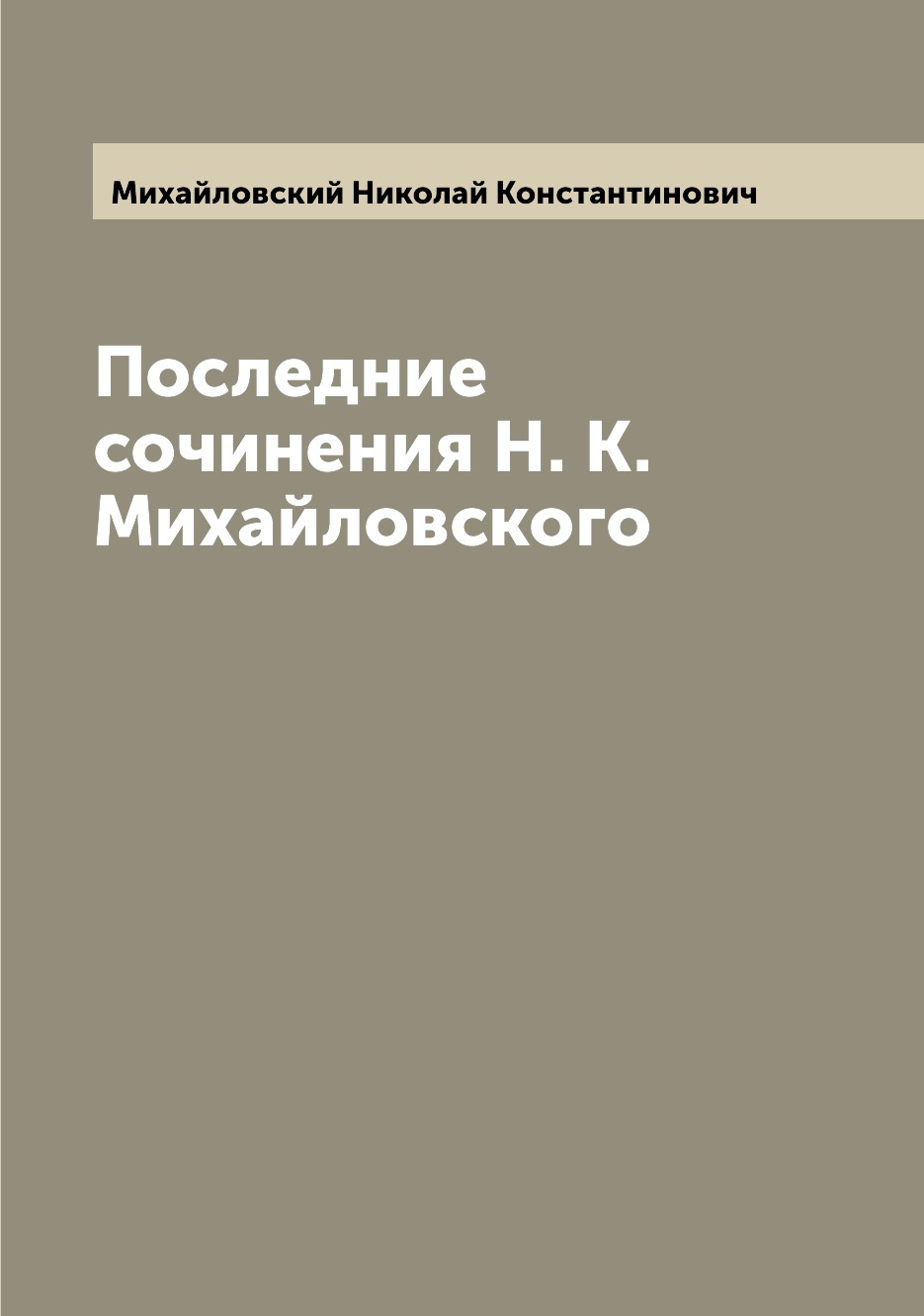 Михайловский Николай Константинович

Последние сочинения Н. К. Михайловского